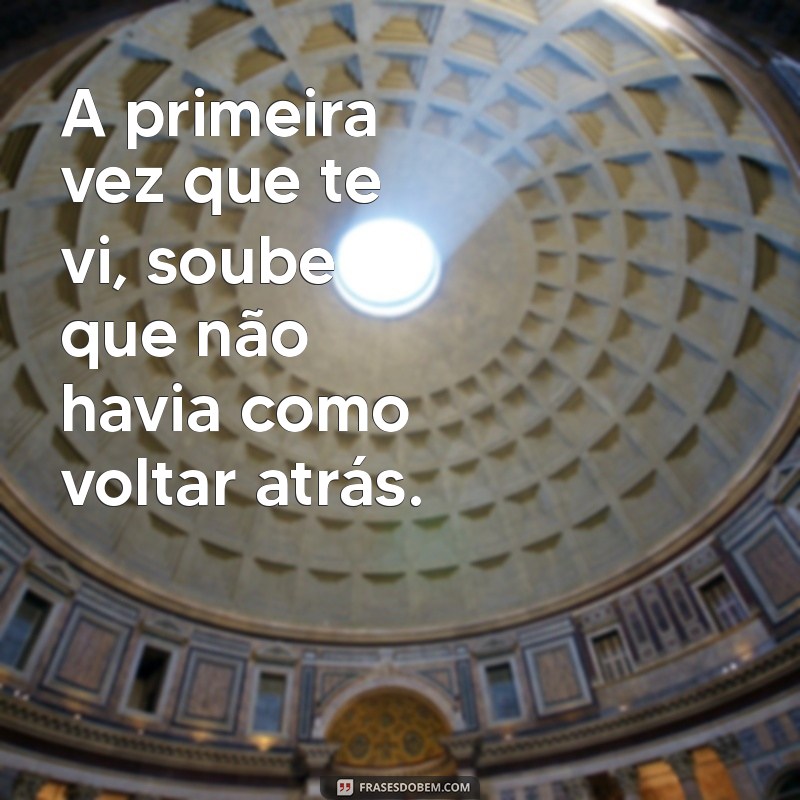 A primeira vez que te vi, soube que não havia como voltar atrás.

FRASESDOBEM.COM